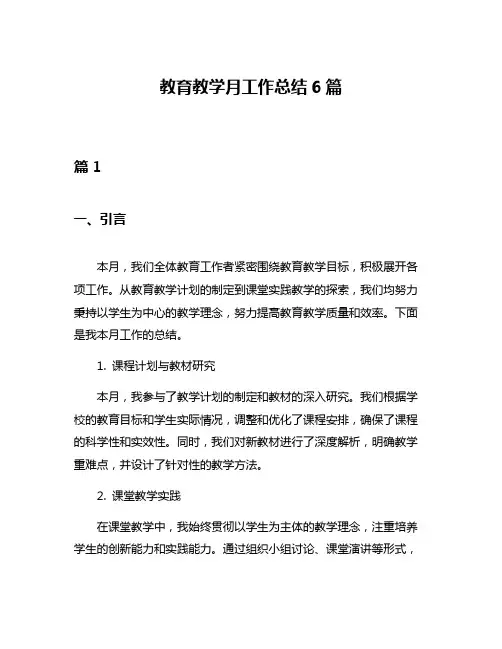 教育教学月工作总结 6 篇

篇 1

一、引言

本月，我们全体教育工作者紧密围绕教育教学目标，积极展开各项工作。从教育教学计划的制定到课堂实践教学的探索，我们均努力秉持以学生为中心的教学理念，努力提高教育教学质量和效率。下面是我本月工作的总结。

1. 课程计划与教材研究

本月，我参与了教学计划的制定和教材的深入研究。我们根据学校的教育目标和学生实际情况，调整和优化了课程安排，确保了课程的科学性和实效性。同时，我们对新教材进行了深度解析，明确教学重难点，并设计了针对性的教学方法。

2. 课堂教学实践

在课堂教学中，我始终贯彻以学生为主体的教学理念，注重培养学生的创新能力和实践能力。通过组织小组讨论、课堂演讲等形式，